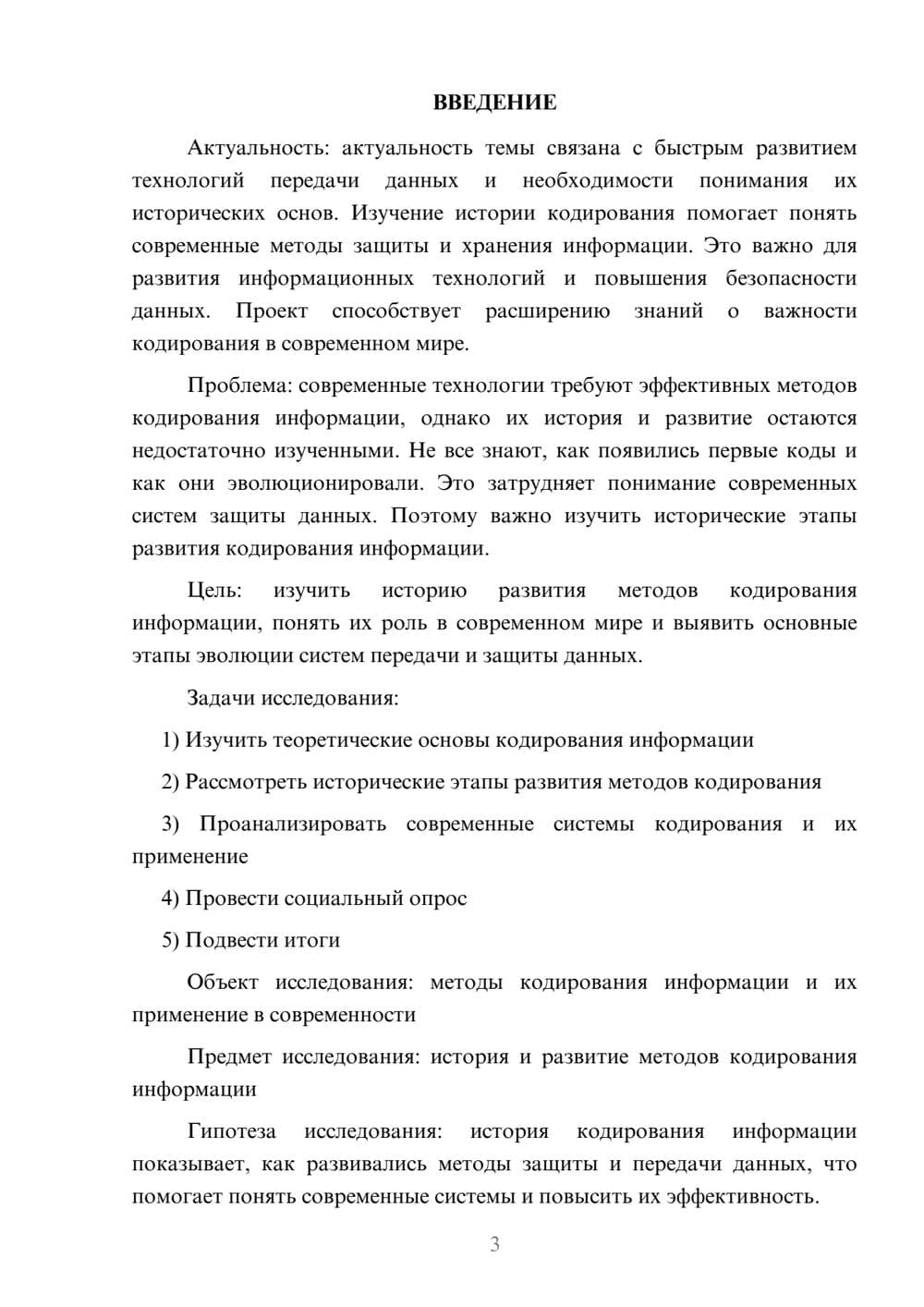 ВВЕДЕНИЕ

Актуальность: актуальность темы связана с быстрым развитием технологий передачи данных и необходимости понимания их исторических основ. Изучение истории кодирования помогает понять современные методы защиты и хранения информации. Это важно для развития информационных технологий и повышения безопасности данных. Проект способствует расширению знаний о важности кодирования в современном мире.

Проблема: современные технологии требуют эффективных методов кодирования информации, однако их история и развитие остаются недостаточно изученными. Не все знают, как появились первые коды и как они эволюционировали. Это затрудняет понимание современных систем защиты данных. Поэтому важно изучить исторические этапы развития кодирования информации.

Цель: изучить историю развития методов кодирования информации, понять их роль в современном мире и выявить основные этапы эволюции систем передачи и защиты данных.

Задачи исследования:

1) Изучить теоретические основы кодирования информации

2) Рассмотреть исторические этапы развития методов кодирования

3) Проанализировать современные системы кодирования и их применение

4) Провести социальный опрос

5) Подвести итоги

Объект исследования: методы кодирования информации и их применение в современности

Предмет исследования: история и развитие методов кодирования информации

Гипотеза исследования: история кодирования информации показывает, как развивались методы защиты и передачи данных, что помогает понять современные системы и повысить их эффективность.

3